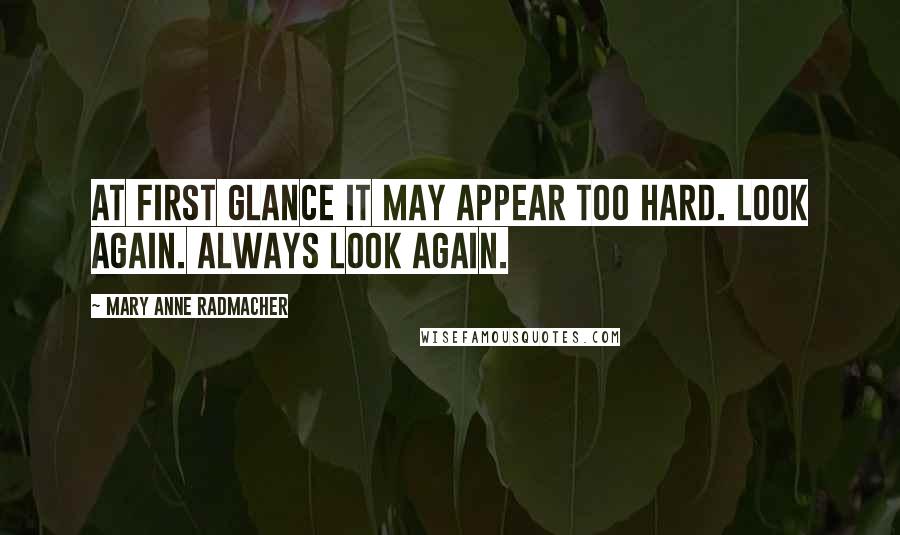 AT FIRST GLANCE IT MAY APPEAR TOO HARD. LOOK AGAIN. ALWAYS LOOK AGAIN.

~ MARY ANNE RADMACHER

WISEFAMOUSQUOTES.COM